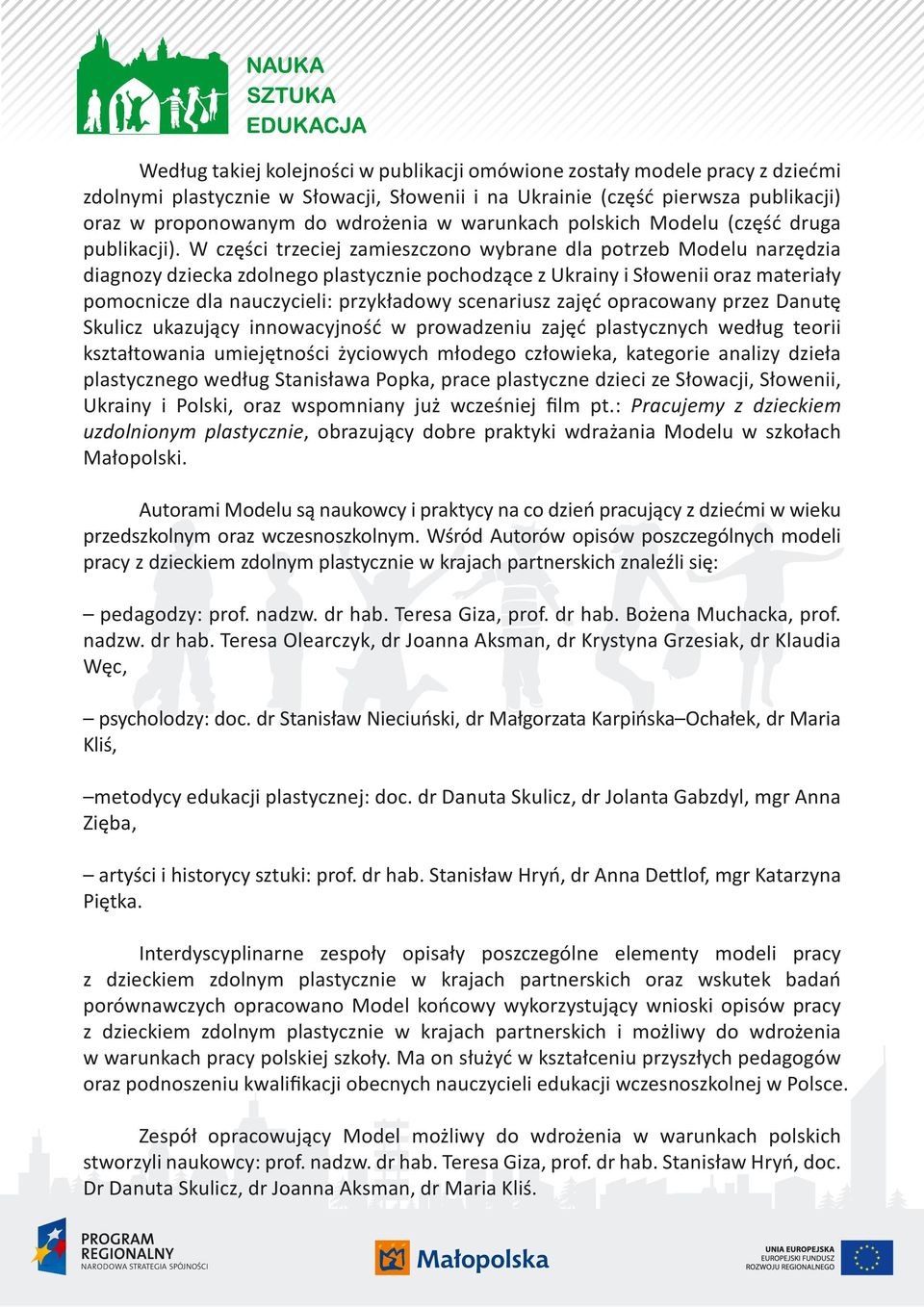 NAUKA
SZTUKA
EDUKACJA

Według takiej kolejności w publikacji omówione zostały modele pracy z dziećmi zdolnymi plastycznie w Słowacji, Słowenii i na Ukrainie (część pierwsza publikacji) oraz w proponowanym do wdrożenia w warunkach polskich Modelu (część druga publikacji). W części trzeciej zamieszczono wybrane dla potrzeb Modelu narzędzia diagnozy dziecka zdolnego plastycznie pochodzące z Ukrainy i Słowenii oraz materiały pomocnicze dla nauczycieli: przykładowy scenariusz zajęć opracowany przez Danutę Skulicz ukazujący innowacyjność w prowadzeniu zajęć plastycznych według teorii kształtowania umiejętności życiowych młodego człowieka, kategorie analizy dzieła plastycznego według Stanisława Popka, prace plastyczne dzieci ze Słowacji, Słowenii, Ukrainy i Polski, oraz wspomniany już wcześniej film pt.: Pracujemy z dzieckiem uzdolnionym plastycznie, obrazujący dobre praktyki wdrażania Modelu w szkołach Małopolski.

Autorami Modelu są naukowcy i praktycy na co dzień pracujący z dziećmi w wieku przedszkolnym oraz wczesnoszkolnym. Wśród Autorów opisów poszczególnych modeli pracy z dzieckiem zdolnym plastycznie w krajach partnerskich znaleźli się:

– pedagodzy: prof. nadzw. dr hab. Teresa Giza, prof. dr hab. Bożena Muchacka, prof. nadzw. dr hab. Teresa Olearczyk, dr Joanna Aksman, dr Krystyna Grzesiak, dr Klaudia Węc,

– psycholodzy: doc. dr Stanisław Nieciuński, dr Małgorzata Karpińska–Ochałek, dr Maria Kliś,

–metodycy edukacji plastycznej: doc. dr Danuta Skulicz, dr Jolanta Gabzdyl, mgr Anna Zięba,

– artyści i historycy sztuki: prof. dr hab. Stanisław Hryń, dr Anna Dettlof, mgr Katarzyna Piętka.

Interdyscyplinarne zespoły opisały poszczególne elementy modeli pracy z dzieckiem zdolnym plastycznie w krajach partnerskich oraz wskutek badań porównawczych opracowano Model końcowy wykorzystujący wnioski opisów pracy z dzieckiem zdolnym plastycznie w krajach partnerskich i możliwy do wdrożenia w warunkach pracy polskiej szkoły. Ma on służyć w kształceniu przyszłych pedagogów oraz podnoszeniu kwalifikacji obecnych nauczycieli edukacji wczesnoszkolnej w Polsce.

Zespół opracowujący Model możliwy do wdrożenia w warunkach polskich stworzyli naukowcy: prof. nadzw. dr hab. Teresa Giza, prof. dr hab. Stanisław Hryń, doc. Dr Danuta Skulicz, dr Joanna Aksman, dr Maria Kliś.

PROGRAM REGIONALNY
NARODOWA STRATEGIA SPÓJNOŚCI

Małopolska

UNIA EUROPEJSKA
EUROPEJSKI FUNDUSZ ROZWOJU REGIONALNEGO